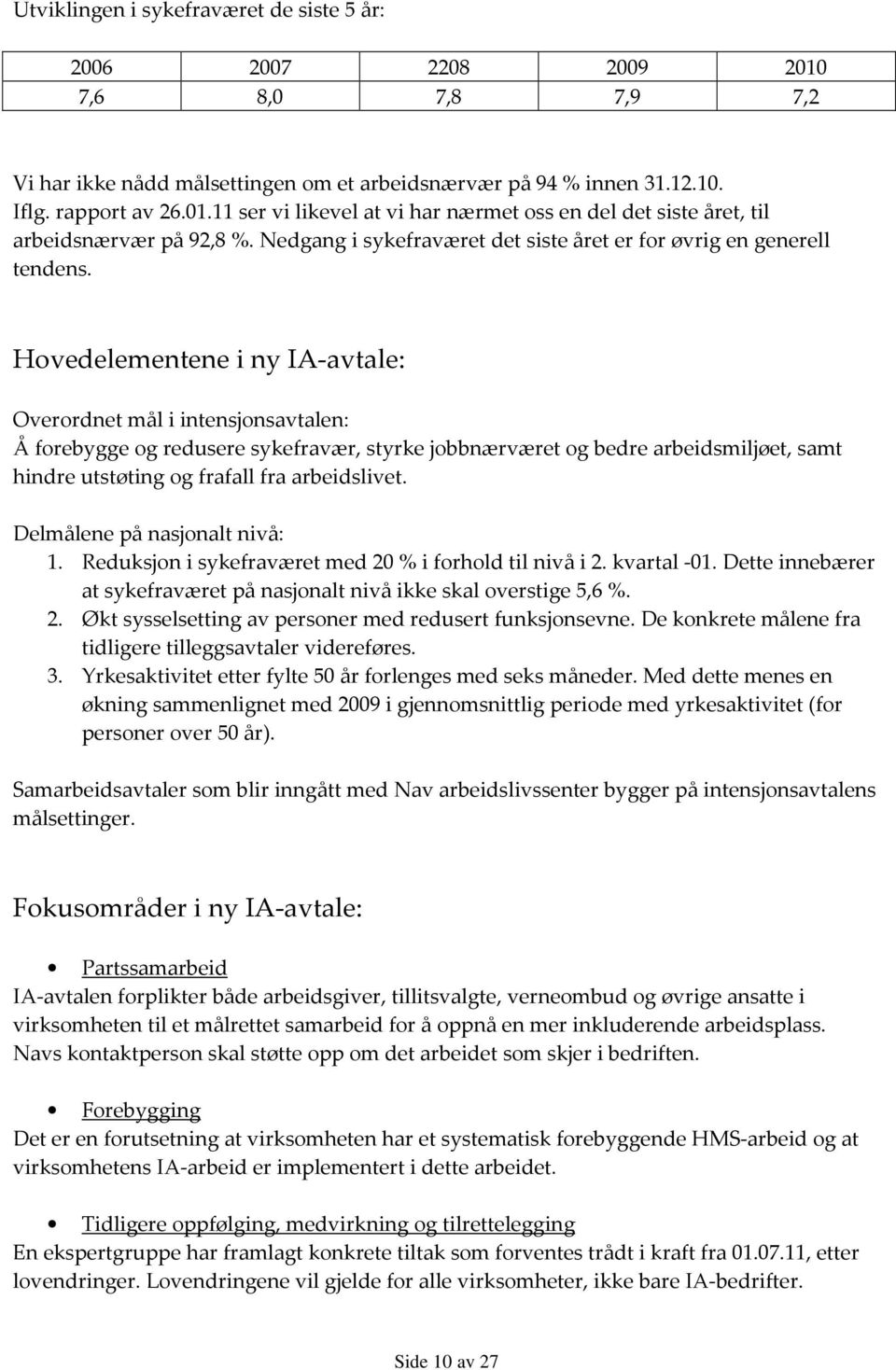 Utviklingen i sykefraværet de siste 5 år:

| 2006 | 2007 | 2208 | 2009 | 2010 |
|---|---|---|---|---|
| 7,6 | 8,0 | 7,8 | 7,9 | 7,2 |

Vi har ikke nådd målsettingen om et arbeidsnærvær på 94 % innen 31.12.10. Iflg. rapport av 26.01.11 ser vi likevel at vi har nærmet oss en del det siste året, til arbeidsnærvær på 92,8 %. Nedgang i sykefraværet det siste året er for øvrig en generell tendens.

Hovedelementene i ny IA-avtale:

Overordnet mål i intensjonsavtalen:
Å forebygge og redusere sykefravær, styrke jobbnærværet og bedre arbeidsmiljøet, samt hindre utstøting og frafall fra arbeidslivet.

Delmålene på nasjonalt nivå:
1. Reduksjon i sykefraværet med 20 % i forhold til nivå i 2. kvartal -01. Dette innebærer at sykefraværet på nasjonalt nivå ikke skal overstige 5,6 %.
2. Økt sysselsetting av personer med redusert funksjonsevne. De konkrete målene fra tidligere tilleggsavtaler videreføres.
3. Yrkesaktivitet etter fylte 50 år forlenges med seks måneder. Med dette menes en økning sammenlignet med 2009 i gjennomsnittlig periode med yrkesaktivitet (for personer over 50 år).

Samarbeidsavtaler som blir inngått med Nav arbeidslivssenter bygger på intensjonsavtalens målsettinger.

Fokusområder i ny IA-avtale:

• Partssamarbeid
IA-avtalen forplikter både arbeidsgiver, tillitsvalgte, verneombud og øvrige ansatte i virksomheten til et målrettet samarbeid for å oppnå en mer inkluderende arbeidsplass. Navs kontaktperson skal støtte opp om det arbeidet som skjer i bedriften.

• Forebygging
Det er en forutsetning at virksomheten har et systematisk forebyggende HMS-arbeid og at virksomhetens IA-arbeid er implementert i dette arbeidet.

• Tidligere oppfølging, medvirkning og tilrettelegging
En ekspertgruppe har framlagt konkrete tiltak som forventes trådt i kraft fra 01.07.11, etter lovendringer. Lovendringene vil gjelde for alle virksomheter, ikke bare IA-bedrifter.

Side 10 av 27